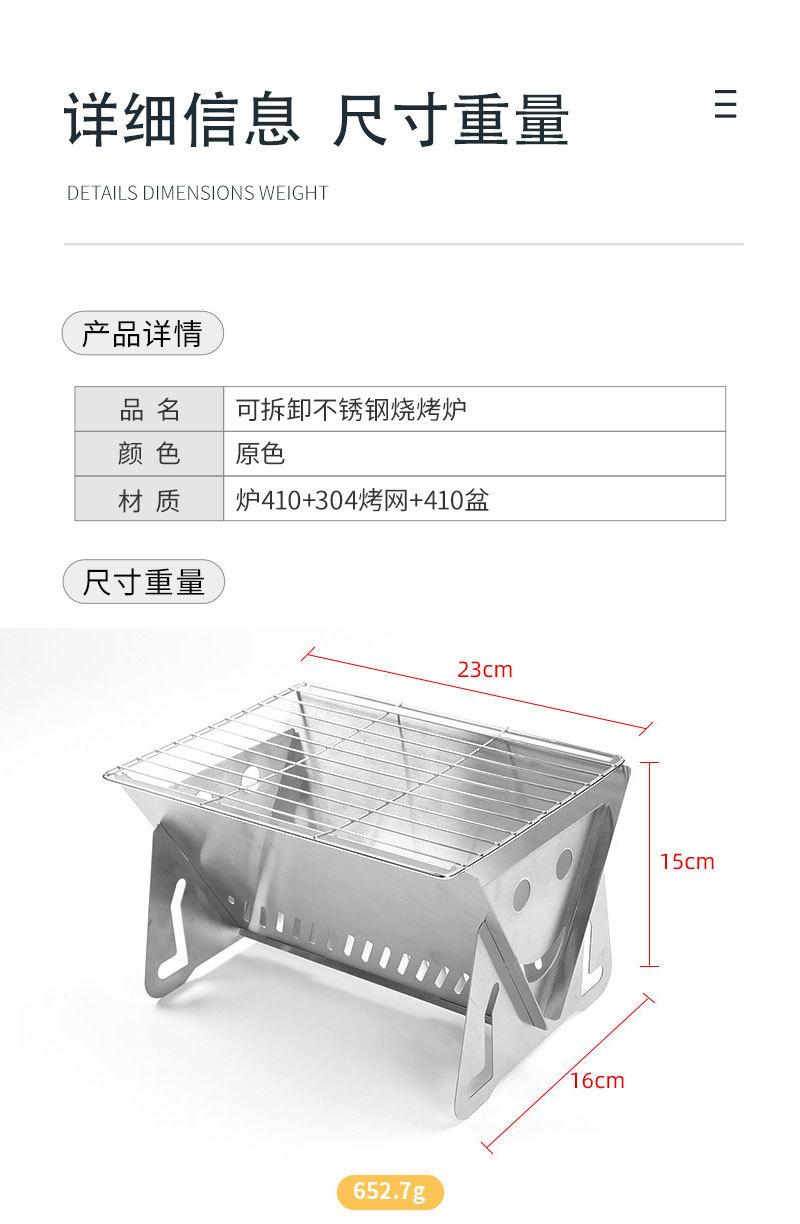 详细信息 尺寸重量

DETAILS DIMENSIONS WEIGHT

产品详情

| 品 名 | 可拆卸不锈钢烧烤炉 |
|---|---|
| 颜 色 | 原色 |
| 材 质 | 炉410+304烤网+410盆 |

尺寸重量

23cm

15cm

16cm

652.7g